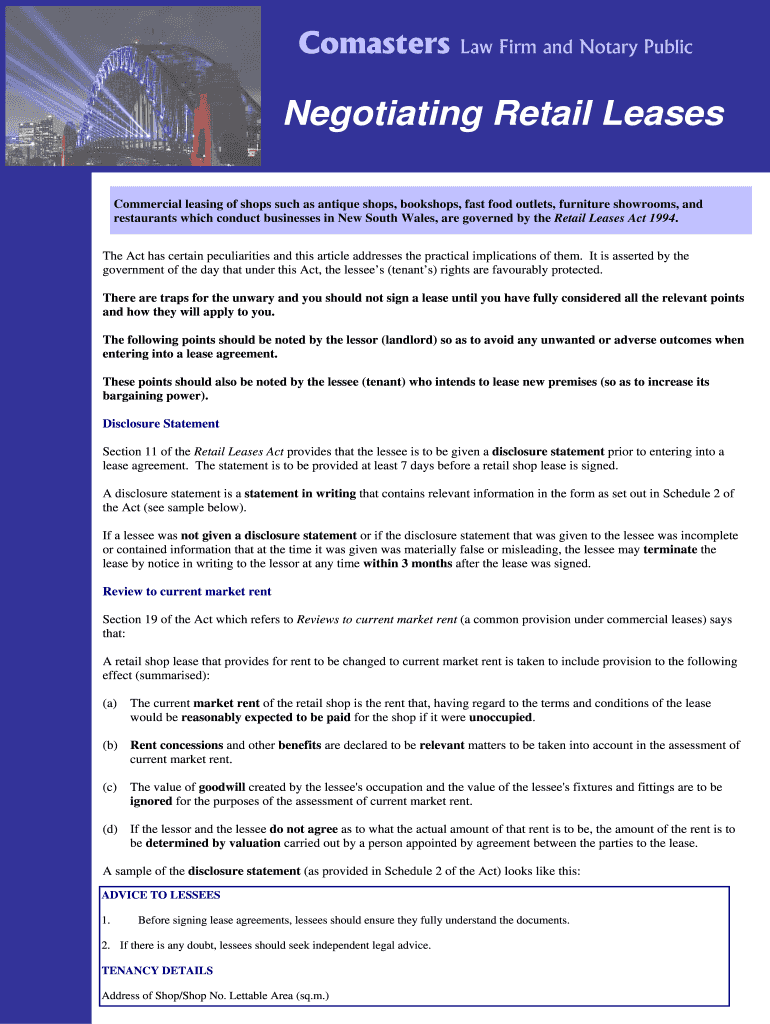 Comasters Law Firm and Notary Public

Negotiating Retail Leases

Commercial leasing of shops such as antique shops, bookshops, fast food outlets, furniture showrooms, and restaurants which conduct businesses in New South Wales, are governed by the Retail Leases Act 1994.

The Act has certain peculiarities and this article addresses the practical implications of them. It is asserted by the government of the day that under this Act, the lessee's (tenant's) rights are favourably protected.

There are traps for the unwary and you should not sign a lease until you have fully considered all the relevant points and how they will apply to you.

The following points should be noted by the lessor (landlord) so as to avoid any unwanted or adverse outcomes when entering into a lease agreement.

These points should also be noted by the lessee (tenant) who intends to lease new premises (so as to increase its bargaining power).

Disclosure Statement

Section 11 of the Retail Leases Act provides that the lessee is to be given a disclosure statement prior to entering into a lease agreement. The statement is to be provided at least 7 days before a retail shop lease is signed.

A disclosure statement is a statement in writing that contains relevant information in the form as set out in Schedule 2 of the Act (see sample below).

If a lessee was not given a disclosure statement or if the disclosure statement that was given to the lessee was incomplete or contained information that at the time it was given was materially false or misleading, the lessee may terminate the lease by notice in writing to the lessor at any time within 3 months after the lease was signed.

Review to current market rent

Section 19 of the Act which refers to Reviews to current market rent (a common provision under commercial leases) says that:

A retail shop lease that provides for rent to be changed to current market rent is taken to include provision to the following effect (summarised):

(a) The current market rent of the retail shop is the rent that, having regard to the terms and conditions of the lease would be reasonably expected to be paid for the shop if it were unoccupied.

(b) Rent concessions and other benefits are declared to be relevant matters to be taken into account in the assessment of current market rent.

(c) The value of goodwill created by the lessee's occupation and the value of the lessee's fixtures and fittings are to be ignored for the purposes of the assessment of current market rent.

(d) If the lessor and the lessee do not agree as to what the actual amount of that rent is to be, the amount of the rent is to be determined by valuation carried out by a person appointed by agreement between the parties to the lease.

A sample of the disclosure statement (as provided in Schedule 2 of the Act) looks like this:

ADVICE TO LESSEES

1. Before signing lease agreements, lessees should ensure they fully understand the documents.

2. If there is any doubt, lessees should seek independent legal advice.

TENANCY DETAILS

Address of Shop/Shop No. Lettable Area (sq.m.)